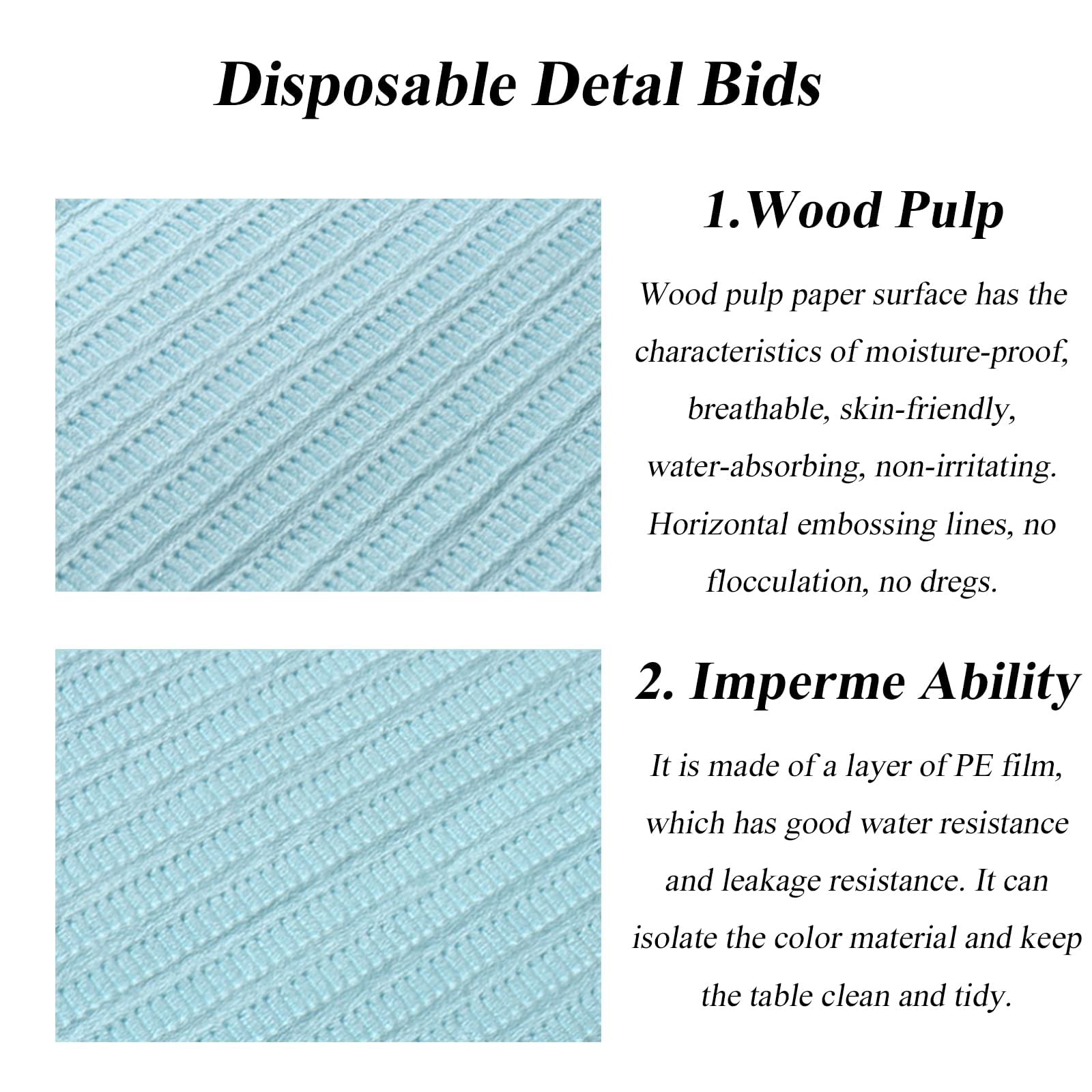 Disposable Detal Bids

1.Wood Pulp

Wood pulp paper surface has the characteristics of moisture-proof, breathable, skin-friendly, water-absorbing, non-irritating. Horizontal embossing lines, no flocculation, no dregs.

2. Imperme Ability

It is made of a layer of PE film, which has good water resistance and leakage resistance. It can isolate the color material and keep the table clean and tidy.